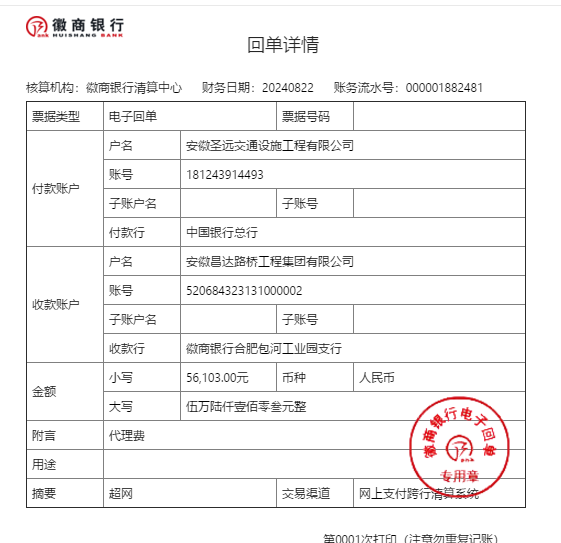 徽商银行
HUISHANG BANK

回单详情

核算机构：徽商银行清算中心　财务日期：20240822　账务流水号：000001882481

| 票据类型 | 电子回单 | | 票据号码 | |
|---|---|---|---|---|
| 付款账户 | 户名 | 安徽圣远交通设施工程有限公司 | | |
| | 账号 | 181243914493 | | |
| | 子账户名 | | 子账号 | |
| | 付款行 | 中国银行总行 | | |
| 收款账户 | 户名 | 安徽昌达路桥工程集团有限公司 | | |
| | 账号 | 520684323131000002 | | |
| | 子账户名 | | 子账号 | |
| | 收款行 | 徽商银行合肥包河工业园支行 | | |
| 金额 | 小写 | 56,103.00元 | 币种 | 人民币 |
| | 大写 | 伍万陆仟壹佰零叁元整 | | |
| 附言 | 代理费 | | | |
| 用途 | | | | |
| 摘要 | 超网 | | 交易渠道 | 网上支付跨行清算系统 |

徽商银行电子回单
专用章

第0001次打印（注意勿重复记账）